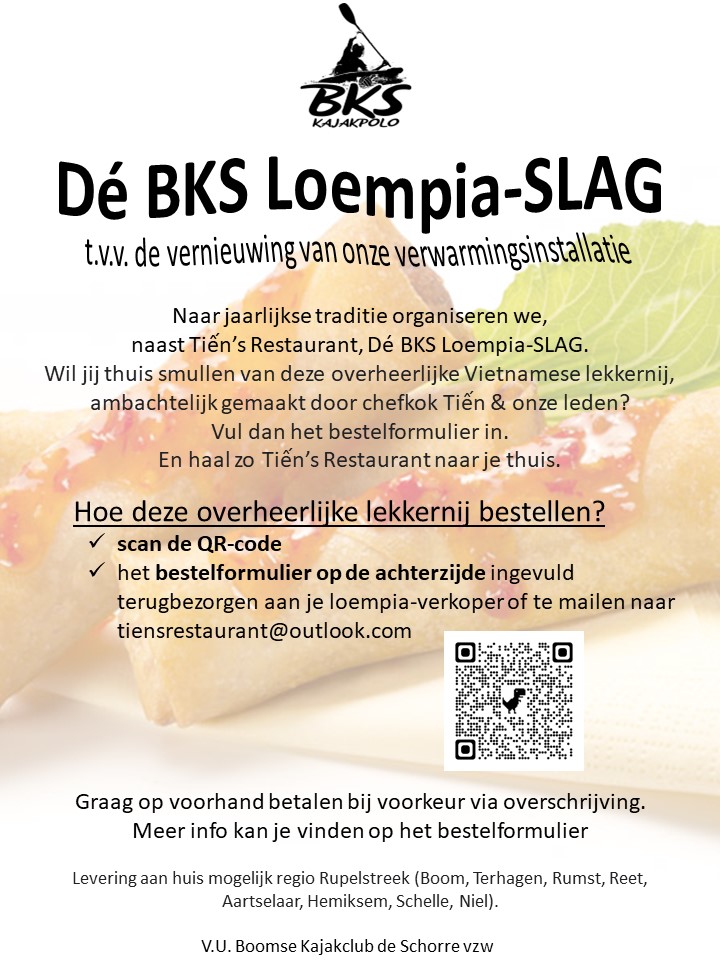 BKS
KAJAKPOLO

Dé BKS Loempia-SLAG

t.v.v. de vernieuwing van onze verwarmingsinstallatie

Naar jaarlijkse traditie organiseren we, naast Tiến's Restaurant, Dé BKS Loempia-SLAG. Wil jij thuis smullen van deze overheerlijke Vietnamese lekkernij, ambachtelijk gemaakt door chefkok Tiến & onze leden? Vul dan het bestelformulier in. En haal zo Tiến's Restaurant naar je thuis.

Hoe deze overheerlijke lekkernij bestellen?
✓ scan de QR-code
✓ het bestelformulier op de achterzijde ingevuld terugbezorgen aan je loempia-verkoper of te mailen naar tiensrestaurant@outlook.com

Graag op voorhand betalen bij voorkeur via overschrijving.
Meer info kan je vinden op het bestelformulier

Levering aan huis mogelijk regio Rupelstreek (Boom, Terhagen, Rumst, Reet, Aartselaar, Hemiksem, Schelle, Niel).

V.U. Boomse Kajakclub de Schorre vzw